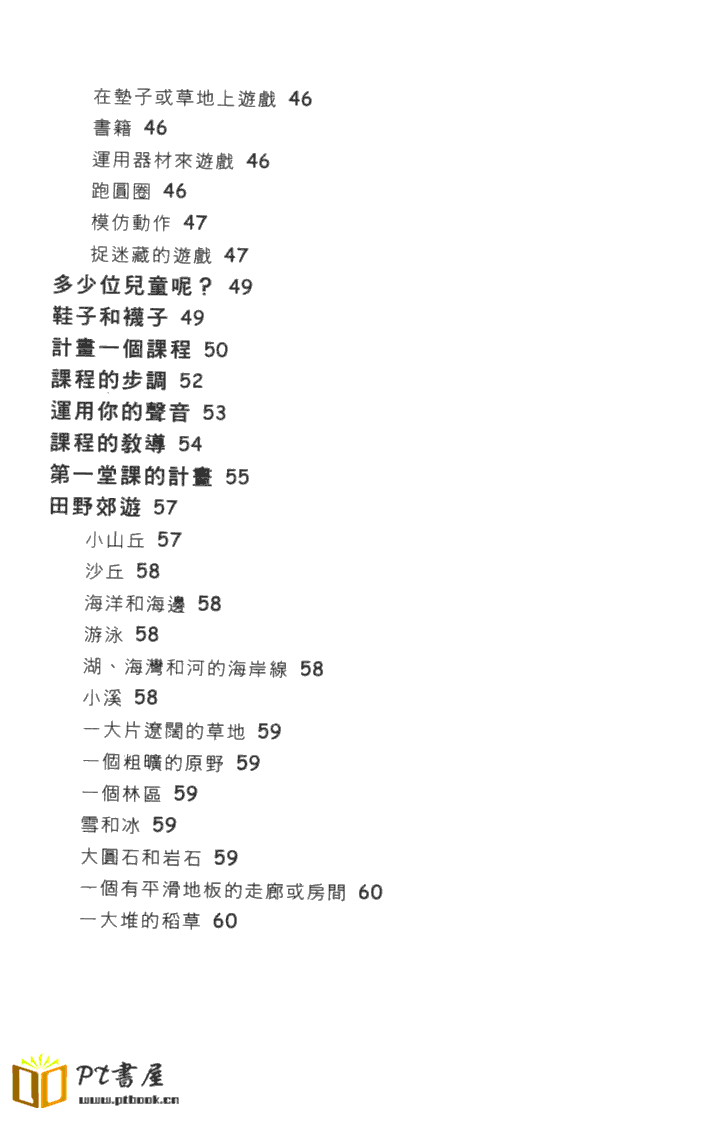 在墊子或草地上遊戲 46
書籍 46
運用器材來遊戲 46
跑圓圈 46
模仿動作 47
捉迷藏的遊戲 47
多少位兒童呢？ 49
鞋子和襪子 49
計畫一個課程 50
課程的步調 52
運用你的聲音 53
課程的教導 54
第一堂課的計畫 55
田野郊遊 57
小山丘 57
沙丘 58
海洋和海邊 58
游泳 58
湖、海灣和河的海岸線 58
小溪 58
一大片遼闊的草地 59
一個粗曠的原野 59
一個林區 59
雪和冰 59
大圓石和岩石 59
一個有平滑地板的走廊或房間 60
一大堆的稻草 60

PT書屋
www.ptbook.cn